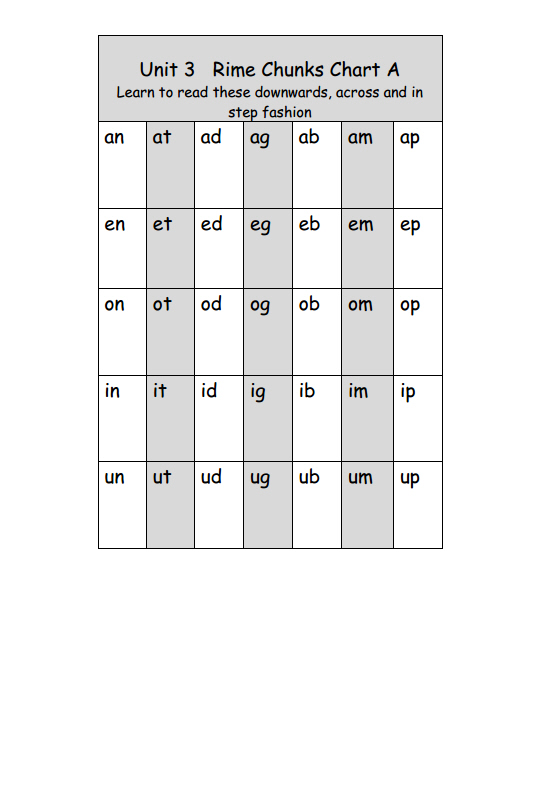 Unit 3 Rime Chunks Chart A
Learn to read these downwards, across and in step fashion

| an | at | ad | ag | ab | am | ap |
|---|---|---|---|---|---|---|
| en | et | ed | eg | eb | em | ep |
| on | ot | od | og | ob | om | op |
| in | it | id | ig | ib | im | ip |
| un | ut | ud | ug | ub | um | up |